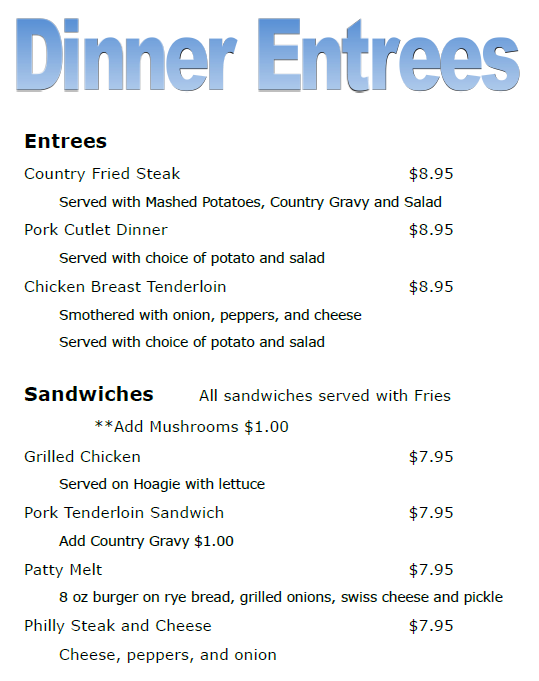 Dinner Entrees

Entrees

Country Fried Steak $8.95

Served with Mashed Potatoes, Country Gravy and Salad

Pork Cutlet Dinner $8.95

Served with choice of potato and salad

Chicken Breast Tenderloin $8.95

Smothered with onion, peppers, and cheese

Served with choice of potato and salad

Sandwiches All sandwiches served with Fries

**Add Mushrooms $1.00

Grilled Chicken $7.95

Served on Hoagie with lettuce

Pork Tenderloin Sandwich $7.95

Add Country Gravy $1.00

Patty Melt $7.95

8 oz burger on rye bread, grilled onions, swiss cheese and pickle

Philly Steak and Cheese $7.95

Cheese, peppers, and onion